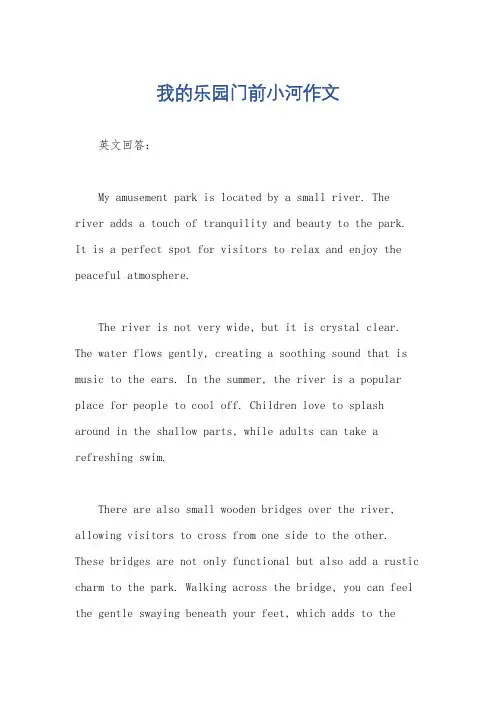 我的乐园门前小河作文

英文回答：

My amusement park is located by a small river. The river adds a touch of tranquility and beauty to the park. It is a perfect spot for visitors to relax and enjoy the peaceful atmosphere.

The river is not very wide, but it is crystal clear. The water flows gently, creating a soothing sound that is music to the ears. In the summer, the river is a popular place for people to cool off. Children love to splash around in the shallow parts, while adults can take a refreshing swim.

There are also small wooden bridges over the river, allowing visitors to cross from one side to the other. These bridges are not only functional but also add a rustic charm to the park. Walking across the bridge, you can feel the gentle swaying beneath your feet, which adds to the